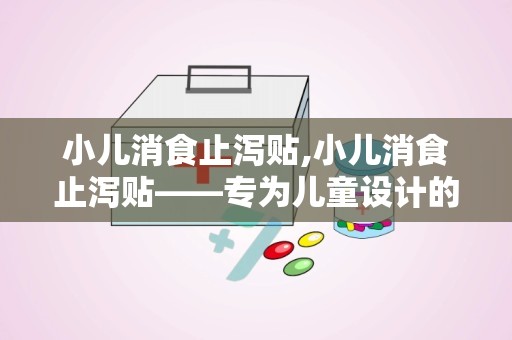 小儿消食止泻贴,小儿消食止泻贴——专为儿童设计的